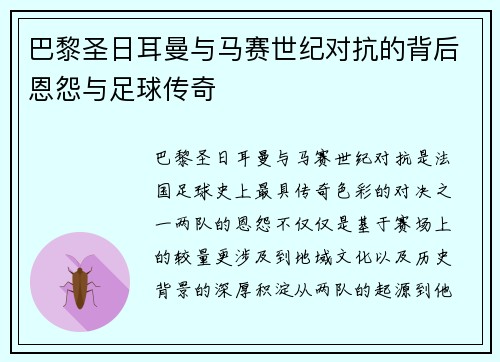 巴黎圣日耳曼与马赛世纪对抗的背后恩怨与足球传奇

巴黎圣日耳曼与马赛世纪对抗是法国足球史上最具传奇色彩的对决之一两队的恩怨不仅仅是基于赛场上的较量更涉及到地域文化以及历史背景的深厚积淀从两队的起源到他